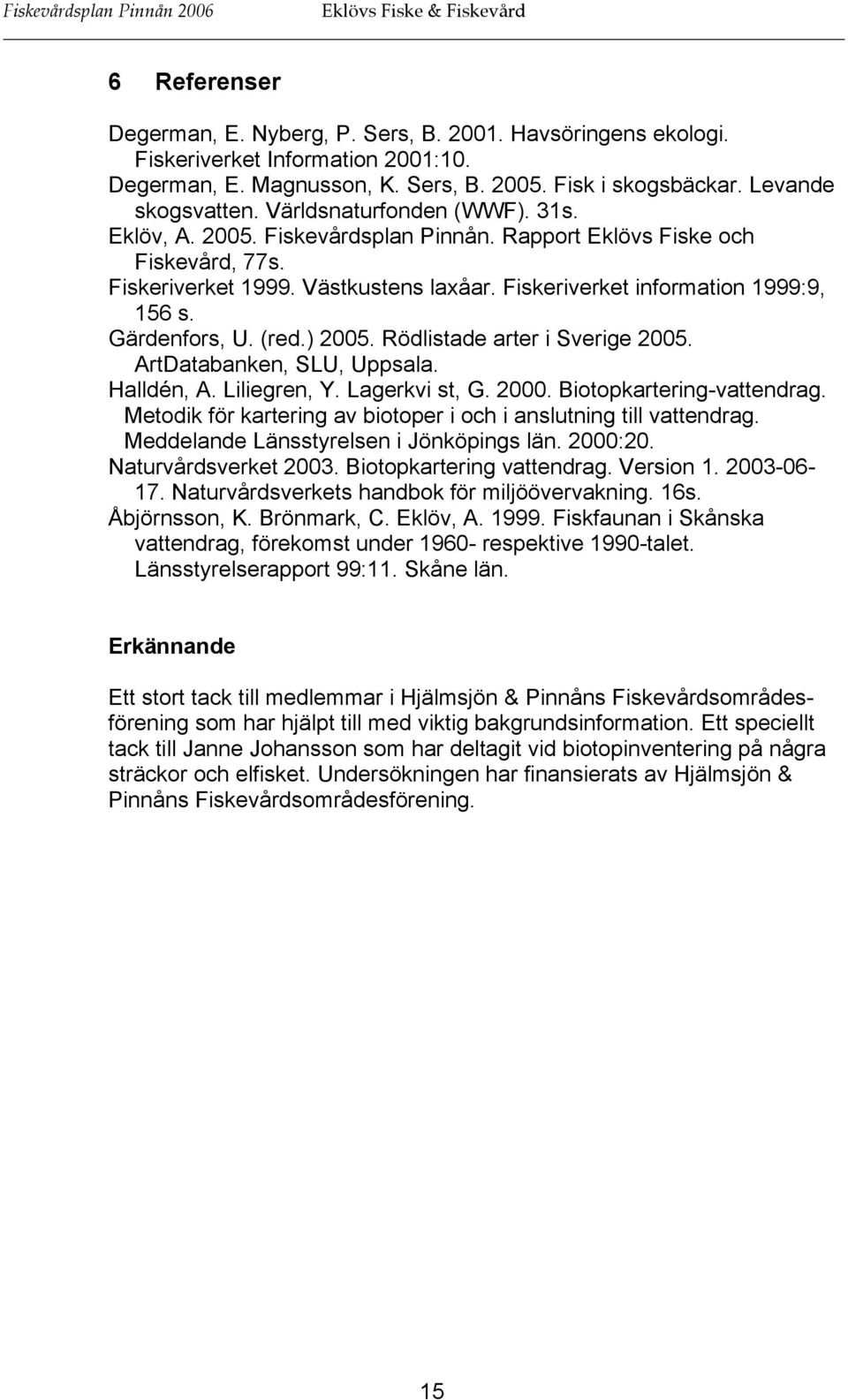 Fiskevårdsplan Pinnån 2006 Eklövs Fiske & Fiskevård

6 Referenser

Degerman, E. Nyberg, P. Sers, B. 2001. Havsöringens ekologi. Fiskeriverket Information 2001:10.
Degerman, E. Magnusson, K. Sers, B. 2005. Fisk i skogsbäckar. Levande skogsvatten. Världsnaturfonden (WWF). 31s.
Eklöv, A. 2005. Fiskevårdsplan Pinnån. Rapport Eklövs Fiske och Fiskevård, 77s.
Fiskeriverket 1999. Västkustens laxåar. Fiskeriverket information 1999:9, 156 s.
Gärdenfors, U. (red.) 2005. Rödlistade arter i Sverige 2005. ArtDatabanken, SLU, Uppsala.
Halldén, A. Liliegren, Y. Lagerkvi st, G. 2000. Biotopkartering-vattendrag. Metodik för kartering av biotoper i och i anslutning till vattendrag. Meddelande Länsstyrelsen i Jönköpings län. 2000:20.
Naturvårdsverket 2003. Biotopkartering vattendrag. Version 1. 2003-06-17. Naturvårdsverkets handbok för miljöövervakning. 16s.
Åbjörnsson, K. Brönmark, C. Eklöv, A. 1999. Fiskfaunan i Skånska vattendrag, förekomst under 1960- respektive 1990-talet. Länsstyrelserapport 99:11. Skåne län.

Erkännande

Ett stort tack till medlemmar i Hjälmsjön & Pinnåns Fiskevårdsområdesförening som har hjälpt till med viktig bakgrundsinformation. Ett speciellt tack till Janne Johansson som har deltagit vid biotopinventering på några sträckor och elfisket. Undersökningen har finansierats av Hjälmsjön & Pinnåns Fiskevårdsområdesförening.

15